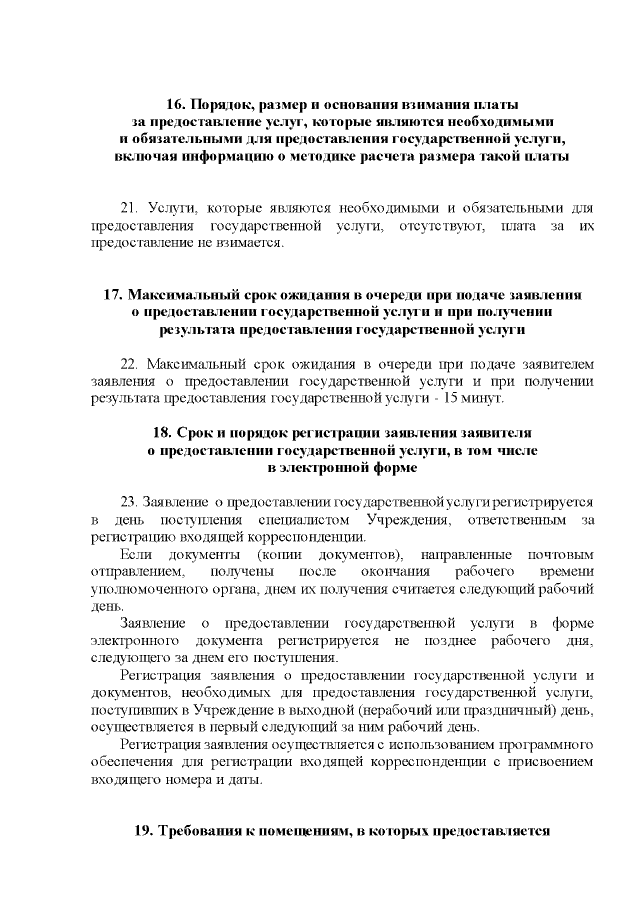 16. Порядок, размер и основания взимания платы за предоставление услуг, которые являются необходимыми и обязательными для предоставления государственной услуги, включая информацию о методике расчета размера такой платы

21. Услуги, которые являются необходимыми и обязательными для предоставления государственной услуги, отсутствуют, плата за их предоставление не взимается.

17. Максимальный срок ожидания в очереди при подаче заявления о предоставлении государственной услуги и при получении результата предоставления государственной услуги

22. Максимальный срок ожидания в очереди при подаче заявителем заявления о предоставлении государственной услуги и при получении результата предоставления государственной услуги - 15 минут.

18. Срок и порядок регистрации заявления заявителя о предоставлении государственной услуги, в том числе в электронной форме

23. Заявление о предоставлении государственной услуги регистрируется в день поступления специалистом Учреждения, ответственным за регистрацию входящей корреспонденции.

Если документы (копии документов), направленные почтовым отправлением, получены после окончания рабочего времени уполномоченного органа, днем их получения считается следующий рабочий день.

Заявление о предоставлении государственной услуги в форме электронного документа регистрируется не позднее рабочего дня, следующего за днем его поступления.

Регистрация заявления о предоставлении государственной услуги и документов, необходимых для предоставления государственной услуги, поступивших в Учреждение в выходной (нерабочий или праздничный) день, осуществляется в первый следующий за ним рабочий день.

Регистрация заявления осуществляется с использованием программного обеспечения для регистрации входящей корреспонденции с присвоением входящего номера и даты.

19. Требования к помещениям, в которых предоставляется